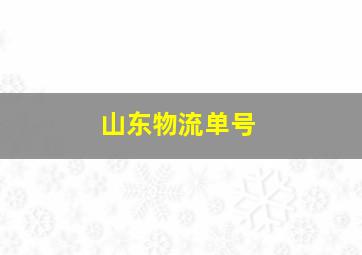 山东物流单号